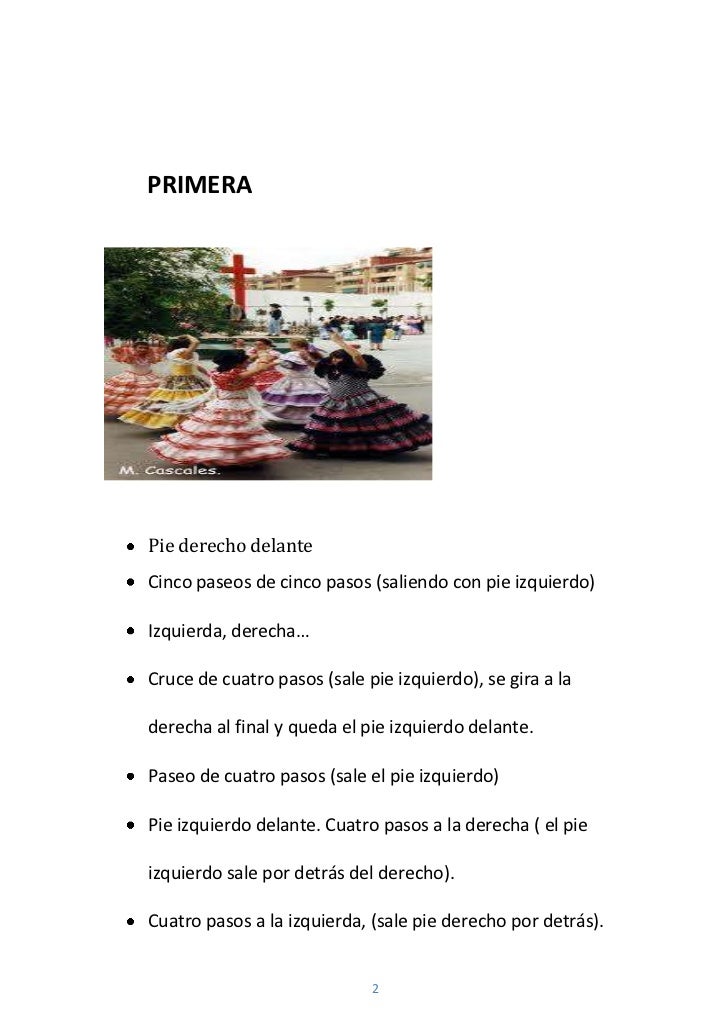 PRIMERA

M. Cascales.

- Pie derecho delante
- Cinco paseos de cinco pasos (saliendo con pie izquierdo)
- Izquierda, derecha…
- Cruce de cuatro pasos (sale pie izquierdo), se gira a la derecha al final y queda el pie izquierdo delante.
- Paseo de cuatro pasos (sale el pie izquierdo)
- Pie izquierdo delante. Cuatro pasos a la derecha ( el pie izquierdo sale por detrás del derecho).
- Cuatro pasos a la izquierda, (sale pie derecho por detrás).

2